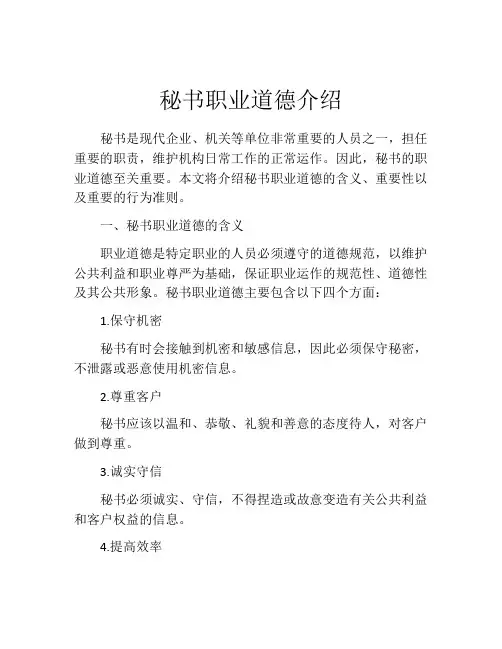 秘书职业道德介绍

秘书是现代企业、机关等单位非常重要的人员之一，担任重要的职责，维护机构日常工作的正常运作。因此，秘书的职业道德至关重要。本文将介绍秘书职业道德的含义、重要性以及重要的行为准则。

一、秘书职业道德的含义

职业道德是特定职业的人员必须遵守的道德规范，以维护公共利益和职业尊严为基础，保证职业运作的规范性、道德性及其公共形象。秘书职业道德主要包含以下四个方面：

1.保守机密

秘书有时会接触到机密和敏感信息，因此必须保守秘密，不泄露或恶意使用机密信息。

2.尊重客户

秘书应该以温和、恭敬、礼貌和善意的态度待人，对客户做到尊重。

3.诚实守信

秘书必须诚实、守信，不得捏造或故意变造有关公共利益和客户权益的信息。

4.提高效率